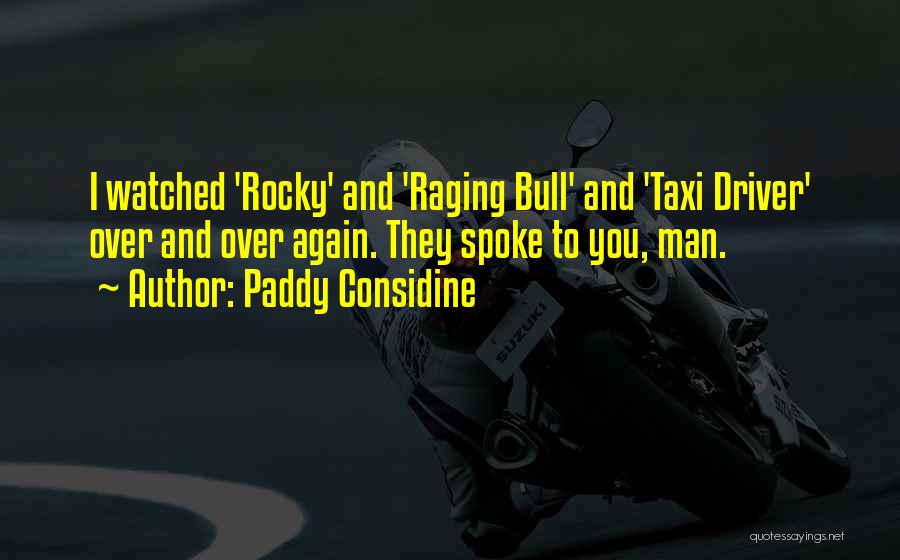 I watched 'Rocky' and 'Raging Bull' and 'Taxi Driver' over and over again. They spoke to you, man.
~ Author: Paddy Considine

SUZUKI

quotessayings.net